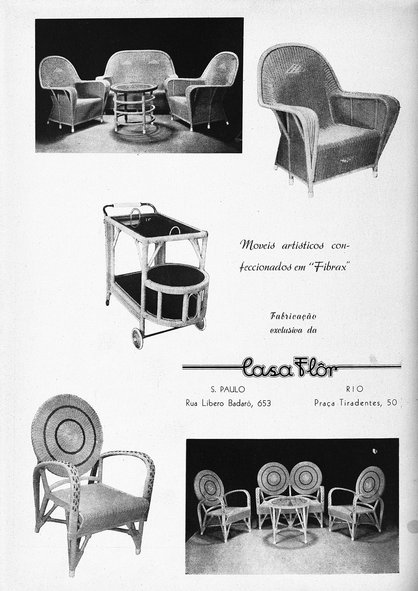 Moveis artisticos confeccionados em "Fibrax"

Fabricação exclusiva da

Casa Flôr

S. PAULO
Rua Libero Badaró, 653

RIO
Praça Tiradentes, 50